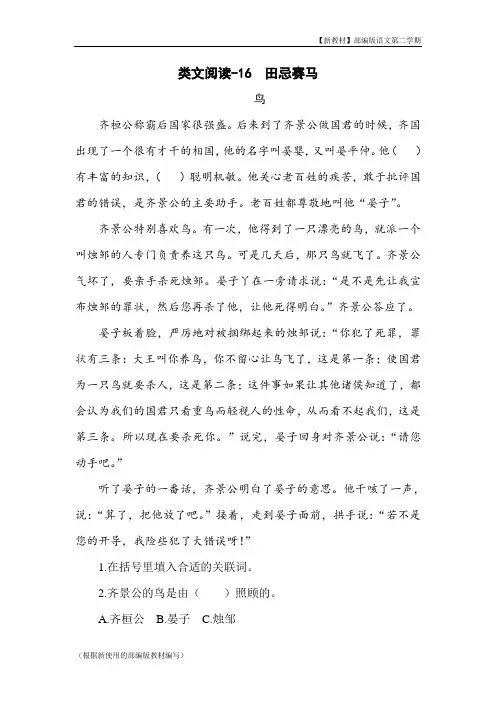 【新教材】部编版语文第二学期

类文阅读-16　田忌赛马

鸟

齐桓公称霸后国家很强盛。后来到了齐景公做国君的时候，齐国出现了一个很有才干的相国，他的名字叫晏婴，又叫晏平仲。他（　）有丰富的知识，（　）聪明机敏。他关心老百姓的疾苦，敢于批评国君的错误，是齐景公的主要助手。老百姓都尊敬地叫他“晏子”。

齐景公特别喜欢鸟。有一次，他得到了一只漂亮的鸟，就派一个叫烛邹的人专门负责养这只鸟。可是几天后，那只鸟就飞了。齐景公气坏了，要亲手杀死烛邹。晏子了在一旁请求说：“是不是先让我宣布烛邹的罪状，然后您再杀了他，让他死得明白。”齐景公答应了。

晏子板着脸，严厉地对被捆绑起来的烛邹说：“你犯了死罪，罪状有三条：大王叫你养鸟，你不留心让鸟飞了，这是第一条；使国君为一只鸟就要杀人，这是第二条；这件事如果让其他诸侯知道了，都会认为我们的国君只看重鸟而轻视人的性命，从而看不起我们，这是第三条。所以现在要杀死你。”说完，晏子回身对齐景公说：“请您动手吧。”

听了晏子的一番话，齐景公明白了晏子的意思。他干咳了一声，说：“算了，把他放了吧。”接着，走到晏子面前，拱手说：“若不是您的开导，我险些犯了大错误呀！”

1.在括号里填入合适的关联词。

2.齐景公的鸟是由（　）照顾的。

A.齐桓公　B.晏子　C.烛邹

（根据新使用的部编版教材编写）